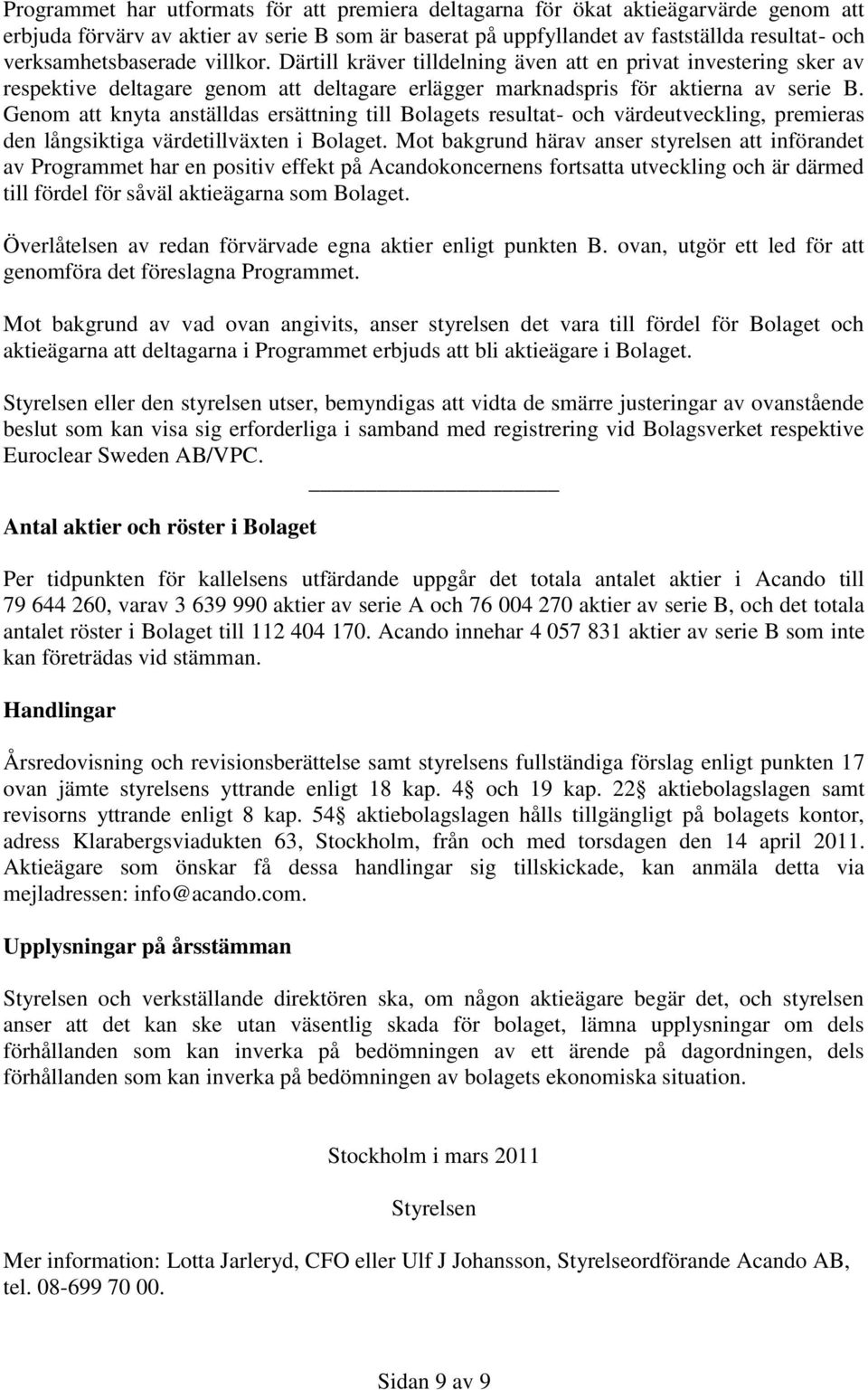 Programmet har utformats för att premiera deltagarna för ökat aktieägarvärde genom att erbjuda förvärv av aktier av serie B som är baserat på uppfyllandet av fastställda resultat- och verksamhetsbaserade villkor. Därtill kräver tilldelning även att en privat investering sker av respektive deltagare genom att deltagare erlägger marknadspris för aktierna av serie B. Genom att knyta anställdas ersättning till Bolagets resultat- och värdeutveckling, premieras den långsiktiga värdetillväxten i Bolaget. Mot bakgrund härav anser styrelsen att införandet av Programmet har en positiv effekt på Acandokoncernens fortsatta utveckling och är därmed till fördel för såväl aktieägarna som Bolaget.

Överlåtelsen av redan förvärvade egna aktier enligt punkten B. ovan, utgör ett led för att genomföra det föreslagna Programmet.

Mot bakgrund av vad ovan angivits, anser styrelsen det vara till fördel för Bolaget och aktieägarna att deltagarna i Programmet erbjuds att bli aktieägare i Bolaget.

Styrelsen eller den styrelsen utser, bemyndigas att vidta de smärre justeringar av ovanstående beslut som kan visa sig erforderliga i samband med registrering vid Bolagsverket respektive Euroclear Sweden AB/VPC.

Antal aktier och röster i Bolaget

Per tidpunkten för kallelsens utfärdande uppgår det totala antalet aktier i Acando till 79 644 260, varav 3 639 990 aktier av serie A och 76 004 270 aktier av serie B, och det totala antalet röster i Bolaget till 112 404 170. Acando innehar 4 057 831 aktier av serie B som inte kan företrädas vid stämman.

Handlingar

Årsredovisning och revisionsberättelse samt styrelsens fullständiga förslag enligt punkten 17 ovan jämte styrelsens yttrande enligt 18 kap. 4§ och 19 kap. 22§ aktiebolagslagen samt revisorns yttrande enligt 8 kap. 54§ aktiebolagslagen hålls tillgängligt på bolagets kontor, adress Klarabergsviadukten 63, Stockholm, från och med torsdagen den 14 april 2011. Aktieägare som önskar få dessa handlingar sig tillskickade, kan anmäla detta via mejladressen: info@acando.com.

Upplysningar på årsstämman

Styrelsen och verkställande direktören ska, om någon aktieägare begär det, och styrelsen anser att det kan ske utan väsentlig skada för bolaget, lämna upplysningar om dels förhållanden som kan inverka på bedömningen av ett ärende på dagordningen, dels förhållanden som kan inverka på bedömningen av bolagets ekonomiska situation.

Stockholm i mars 2011

Styrelsen

Mer information: Lotta Jarleryd, CFO eller Ulf J Johansson, Styrelseordförande Acando AB, tel. 08-699 70 00.

Sidan 9 av 9